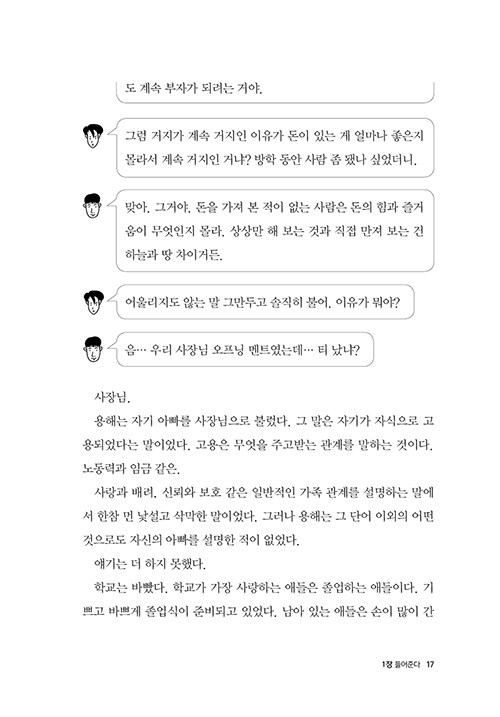 도 계속 부자가 되려는 거야.

그럼 거지가 계속 거지인 이유가 돈이 있는 게 얼마나 좋은지 몰라서 계속 거지인 거냐? 방학 동안 사람 좀 됐나 싶었더니.

맞아. 그거야. 돈을 가져 본 적이 없는 사람은 돈의 힘과 즐거움이 무엇인지 몰라. 상상만 해 보는 것과 직접 만져 보는 건 하늘과 땅 차이거든.

어울리지도 않는 말 그만두고 솔직히 불어. 이유가 뭐야?

음… 우리 사장님 오프닝 멘트였는데… 티 났냐?

사장님.

용해는 자기 아빠를 사장님으로 불렀다. 그 말은 자기가 자식으로 고용되었다는 말이었다. 고용은 무엇을 주고받는 관계를 말하는 것이다. 노동력과 임금 같은.

사랑과 배려, 신뢰와 보호 같은 일반적인 가족 관계를 설명하는 말에서 한참 먼 낯설고 삭막한 말이었다. 그러나 용해는 그 단어 이외의 어떤 것으로도 자신의 아빠를 설명한 적이 없었다.

얘기는 더 하지 못했다.

학교는 바빴다. 학교가 가장 사랑하는 애들은 졸업하는 애들이다. 기쁘고 바쁘게 졸업식이 준비되고 있었다. 남아 있는 애들은 손이 많이 간

1장 들어준다 17